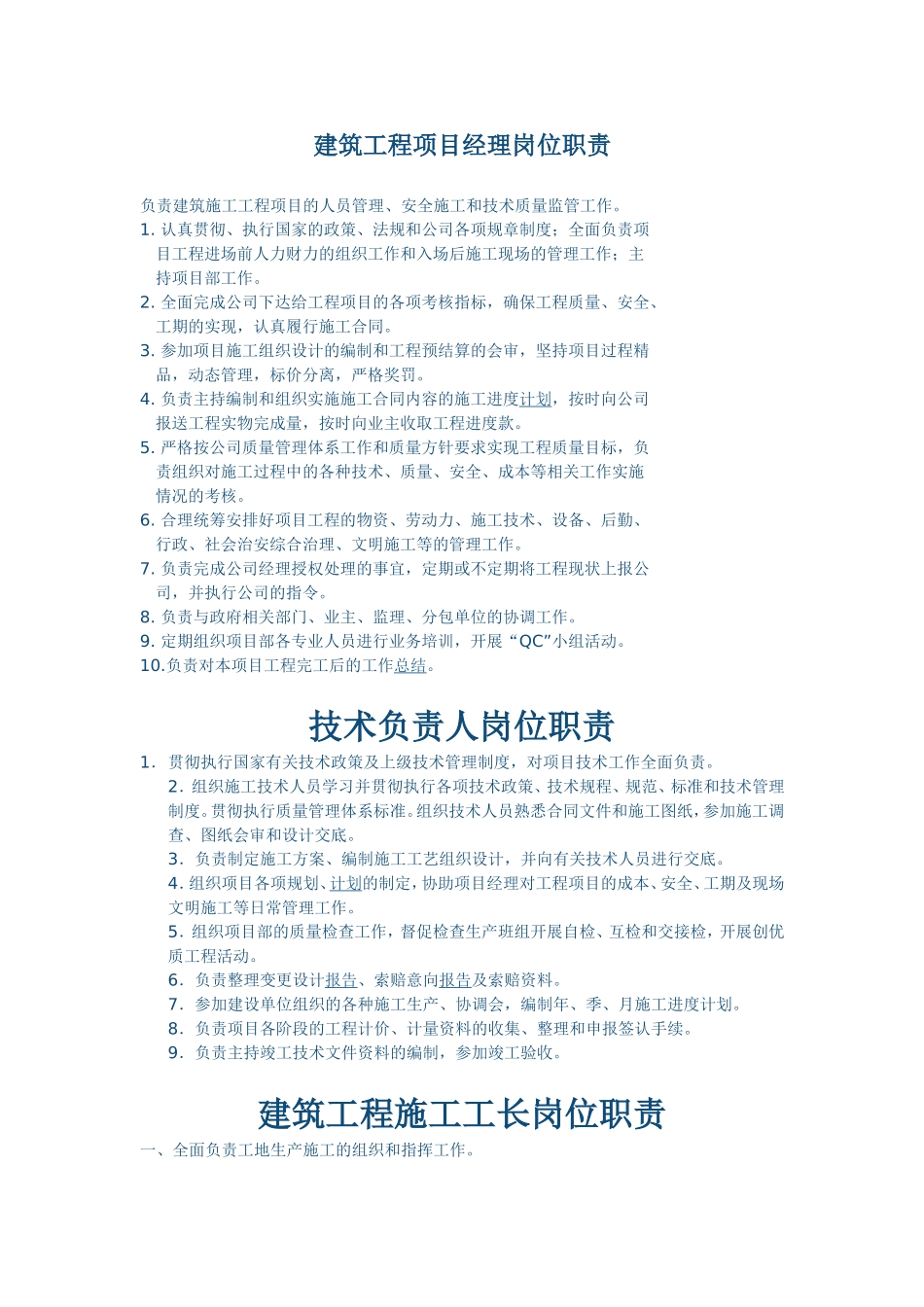 建筑工程项目经理岗位职责

负责建筑施工工程项目的人员管理、安全施工和技术质量监管工作。

1. 认真贯彻、执行国家的政策、法规和公司各项规章制度；全面负责项目工程进场前人力财力的组织工作和入场后施工现场的管理工作；主持项目部工作。

2. 全面完成公司下达给工程项目的各项考核指标，确保工程质量、安全、工期的实现，认真履行施工合同。

3. 参加项目施工组织设计的编制和工程预结算的会审，坚持项目过程精品，动态管理，标价分离，严格奖罚。

4. 负责主持编制和组织实施施工合同内容的施工进度计划，按时向公司报送工程实物完成量，按时向业主收取工程进度款。

5. 严格按公司质量管理体系工作和质量方针要求实现工程质量目标，负责组织对施工过程中的各种技术、质量、安全、成本等相关工作实施情况的考核。

6. 合理统筹安排好项目工程的物资、劳动力、施工技术、设备、后勤、行政、社会治安综合治理、文明施工等的管理工作。

7. 负责完成公司经理授权处理的事宜，定期或不定期将工程现状上报公司，并执行公司的指令。

8. 负责与政府相关部门、业主、监理、分包单位的协调工作。

9. 定期组织项目部各专业人员进行业务培训，开展“QC”小组活动。

10.负责对本项目工程完工后的工作总结。

技术负责人岗位职责

1. 贯彻执行国家有关技术政策及上级技术管理制度，对项目技术工作全面负责。

2. 组织施工技术人员学习并贯彻执行各项技术政策、技术规程、规范、标准和技术管理制度。贯彻执行质量管理体系标准。组织技术人员熟悉合同文件和施工图纸，参加施工调查、图纸会审和设计交底。

3. 负责制定施工方案、编制施工工艺组织设计，并向有关技术人员进行交底。

4. 组织项目各项规划、计划的制定，协助项目经理对工程项目的成本、安全、工期及现场文明施工等日常管理工作。

5. 组织项目部的质量检查工作，督促检查生产班组开展自检、互检和交接检，开展创优质工程活动。

6. 负责整理变更设计报告、索赔意向报告及索赔资料。

7. 参加建设单位组织的各种施工生产、协调会，编制年、季、月施工进度计划。

8. 负责项目各阶段的工程计价、计量资料的收集、整理和申报签认手续。

9. 负责主持竣工技术文件资料的编制，参加竣工验收。

建筑工程施工工长岗位职责

一、全面负责工地生产施工的组织和指挥工作。